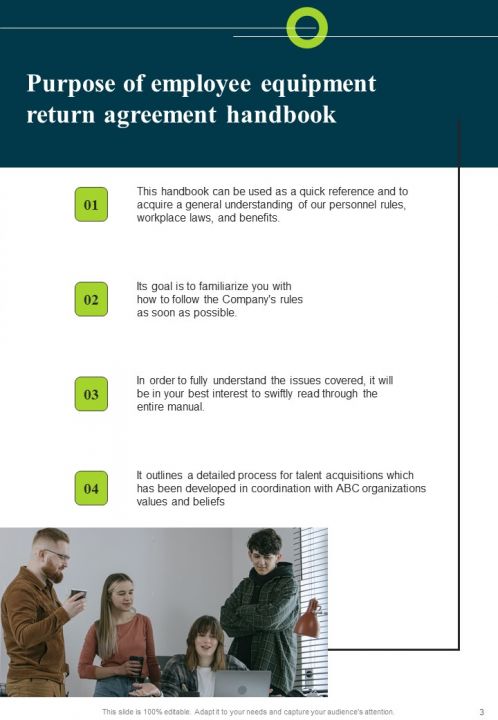 Purpose of employee equipment return agreement handbook

01

This handbook can be used as a quick reference and to acquire a general understanding of our personnel rules, workplace laws, and benefits.

02

Its goal is to familiarize you with how to follow the Company's rules as soon as possible.

03

In order to fully understand the issues covered, it will be in your best interest to swiftly read through the entire manual.

04

It outlines a detailed process for talent acquisitions which has been developed in coordination with ABC organizations values and beliefs

This slide is 100% editable. Adapt it to your needs and capture your audience's attention.

3